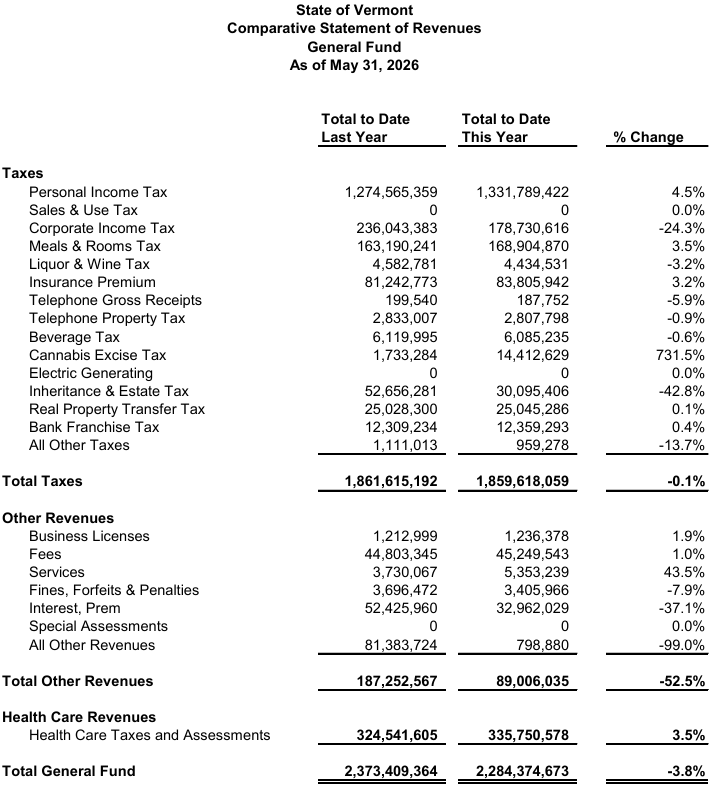 State of Vermont
Comparative Statement of Revenues
General Fund
As of May 31, 2026

|  | Total to Date Last Year | Total to Date This Year | % Change |
|---|---|---|---|
| Taxes |  |  |  |
| Personal Income Tax | 1,274,565,359 | 1,331,789,422 | 4.5% |
| Sales & Use Tax | 0 | 0 | 0.0% |
| Corporate Income Tax | 236,043,383 | 178,730,616 | -24.3% |
| Meals & Rooms Tax | 163,190,241 | 168,904,870 | 3.5% |
| Liquor & Wine Tax | 4,582,781 | 4,434,531 | -3.2% |
| Insurance Premium | 81,242,773 | 83,805,942 | 3.2% |
| Telephone Gross Receipts | 199,540 | 187,752 | -5.9% |
| Telephone Property Tax | 2,833,007 | 2,807,798 | -0.9% |
| Beverage Tax | 6,119,995 | 6,085,235 | -0.6% |
| Cannabis Excise Tax | 1,733,284 | 14,412,629 | 731.5% |
| Electric Generating | 0 | 0 | 0.0% |
| Inheritance & Estate Tax | 52,656,281 | 30,095,406 | -42.8% |
| Real Property Transfer Tax | 25,028,300 | 25,045,286 | 0.1% |
| Bank Franchise Tax | 12,309,234 | 12,359,293 | 0.4% |
| All Other Taxes | 1,111,013 | 959,278 | -13.7% |
| Total Taxes | 1,861,615,192 | 1,859,618,059 | -0.1% |
| Other Revenues |  |  |  |
| Business Licenses | 1,212,999 | 1,236,378 | 1.9% |
| Fees | 44,803,345 | 45,249,543 | 1.0% |
| Services | 3,730,067 | 5,353,239 | 43.5% |
| Fines, Forfeits & Penalties | 3,696,472 | 3,405,966 | -7.9% |
| Interest, Prem | 52,425,960 | 32,962,029 | -37.1% |
| Special Assessments | 0 | 0 | 0.0% |
| All Other Revenues | 81,383,724 | 798,880 | -99.0% |
| Total Other Revenues | 187,252,567 | 89,006,035 | -52.5% |
| Health Care Revenues |  |  |  |
| Health Care Taxes and Assessments | 324,541,605 | 335,750,578 | 3.5% |
| Total General Fund | 2,373,409,364 | 2,284,374,673 | -3.8% |